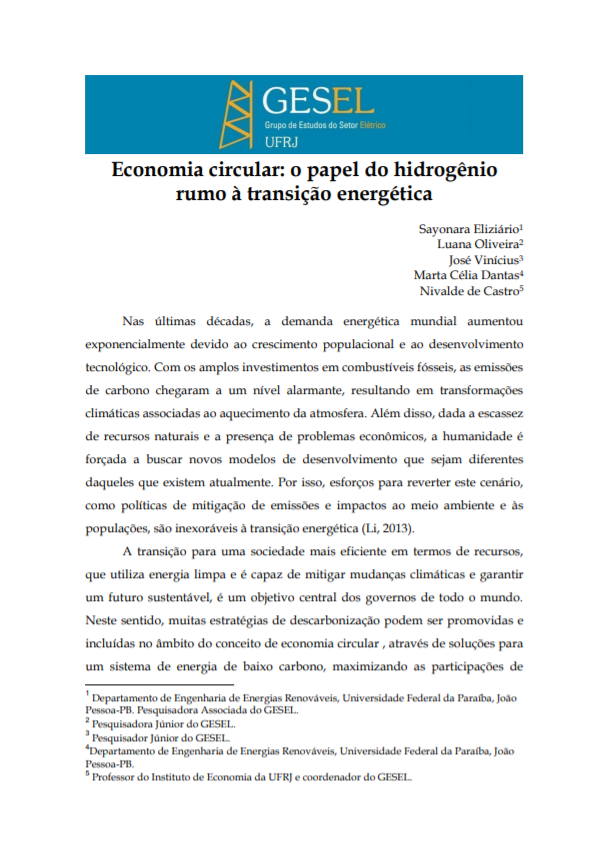 GESEL
Grupo de Estudos do Setor Elétrico
UFRJ

Economia circular: o papel do hidrogênio rumo à transição energética

Sayonara Eliziário$^1$
Luana Oliveira$^2$
José Vinícius$^3$
Marta Célia Dantas$^4$
Nivalde de Castro$^5$

Nas últimas décadas, a demanda energética mundial aumentou exponencialmente devido ao crescimento populacional e ao desenvolvimento tecnológico. Com os amplos investimentos em combustíveis fósseis, as emissões de carbono chegaram a um nível alarmante, resultando em transformações climáticas associadas ao aquecimento da atmosfera. Além disso, dada a escassez de recursos naturais e a presença de problemas econômicos, a humanidade é forçada a buscar novos modelos de desenvolvimento que sejam diferentes daqueles que existem atualmente. Por isso, esforços para reverter este cenário, como políticas de mitigação de emissões e impactos ao meio ambiente e às populações, são inexoráveis à transição energética (Li, 2013).

A transição para uma sociedade mais eficiente em termos de recursos, que utiliza energia limpa e é capaz de mitigar mudanças climáticas e garantir um futuro sustentável, é um objetivo central dos governos de todo o mundo. Neste sentido, muitas estratégias de descarbonização podem ser promovidas e incluídas no âmbito do conceito de economia circular , através de soluções para um sistema de energia de baixo carbono, maximizando as participações de

$^1$ Departamento de Engenharia de Energias Renováveis, Universidade Federal da Paraíba, João Pessoa-PB. Pesquisadora Associada do GESEL.
$^2$ Pesquisadora Júnior do GESEL.
$^3$ Pesquisador Júnior do GESEL.
$^4$Departamento de Engenharia de Energias Renováveis, Universidade Federal da Paraíba, João Pessoa-PB.
$^5$ Professor do Instituto de Economia da UFRJ e coordenador do GESEL.